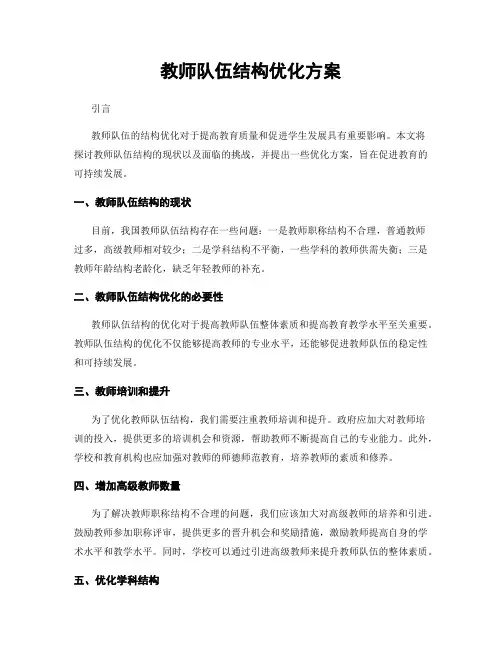 教师队伍结构优化方案

引言

教师队伍的结构优化对于提高教育质量和促进学生发展具有重要影响。本文将探讨教师队伍结构的现状以及面临的挑战，并提出一些优化方案，旨在促进教育的可持续发展。

一、教师队伍结构的现状

目前，我国教师队伍结构存在一些问题：一是教师职称结构不合理，普通教师过多，高级教师相对较少；二是学科结构不平衡，一些学科的教师供需失衡；三是教师年龄结构老龄化，缺乏年轻教师的补充。

二、教师队伍结构优化的必要性

教师队伍结构的优化对于提高教师队伍整体素质和提高教育教学水平至关重要。教师队伍结构的优化不仅能够提高教师的专业水平，还能够促进教师队伍的稳定性和可持续发展。

三、教师培训和提升

为了优化教师队伍结构，我们需要注重教师培训和提升。政府应加大对教师培训的投入，提供更多的培训机会和资源，帮助教师不断提高自己的专业能力。此外，学校和教育机构也应加强对教师的师德师范教育，培养教师的素质和修养。

四、增加高级教师数量

为了解决教师职称结构不合理的问题，我们应该加大对高级教师的培养和引进。鼓励教师参加职称评审，提供更多的晋升机会和奖励措施，激励教师提高自身的学术水平和教学水平。同时，学校可以通过引进高级教师来提升教师队伍的整体素质。

五、优化学科结构